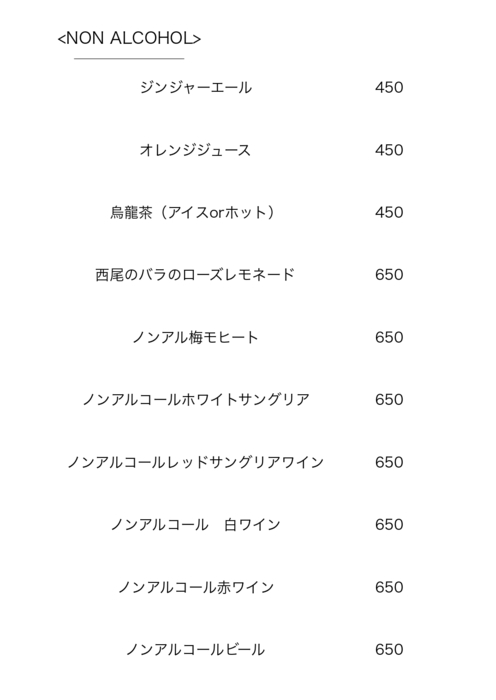 <NON ALCOHOL>

ジンジャーエール 450

オレンジジュース 450

烏龍茶（アイスorホット） 450

西尾のバラのローズレモネード 650

ノンアル梅モヒート 650

ノンアルコールホワイトサングリア 650

ノンアルコールレッドサングリアワイン 650

ノンアルコール　白ワイン 650

ノンアルコール赤ワイン 650

ノンアルコールビール 650